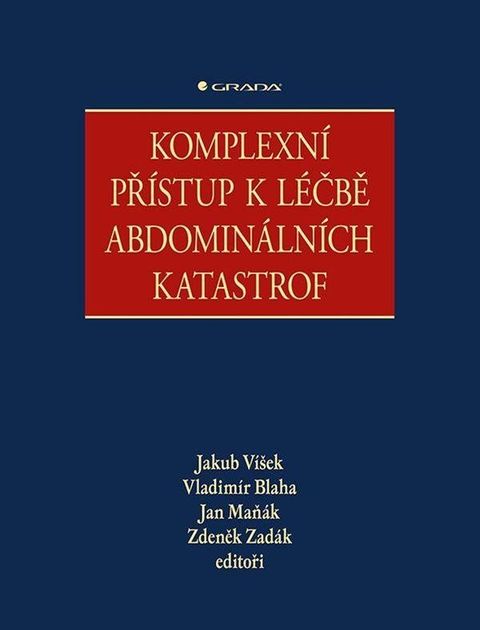 GRADA

KOMPLEXNÍ PŘÍSTUP K LÉČBĚ ABDOMINÁLNÍCH KATASTROF

Jakub Víšek
Vladimír Blaha
Jan Maňák
Zdeněk Zadák
editoři